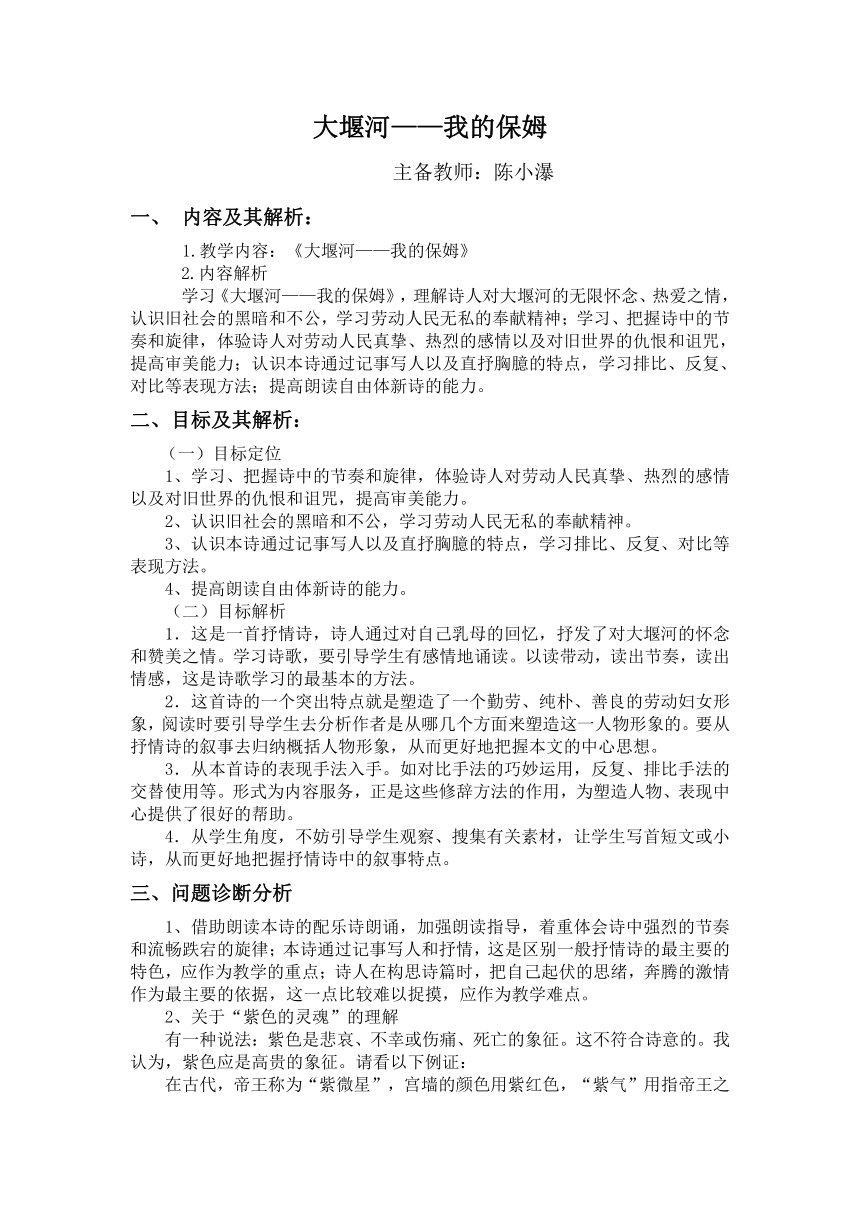 大堰河——我的保姆

主备教师：陈小瀑

一、 内容及其解析：

1.教学内容：《大堰河——我的保姆》

2.内容解析

学习《大堰河——我的保姆》，理解诗人对大堰河的无限怀念、热爱之情，认识旧社会的黑暗和不公，学习劳动人民无私的奉献精神；学习、把握诗中的节奏和旋律，体验诗人对劳动人民真挚、热烈的感情以及对旧世界的仇恨和诅咒，提高审美能力；认识本诗通过记事写人以及直抒胸臆的特点，学习排比、反复、对比等表现方法；提高朗读自由体新诗的能力。

二、目标及其解析：

（一）目标定位

1、学习、把握诗中的节奏和旋律，体验诗人对劳动人民真挚、热烈的感情以及对旧世界的仇恨和诅咒，提高审美能力。

2、认识旧社会的黑暗和不公，学习劳动人民无私的奉献精神。

3、认识本诗通过记事写人以及直抒胸臆的特点，学习排比、反复、对比等表现方法。

4、提高朗读自由体新诗的能力。

（二）目标解析

1．这是一首抒情诗，诗人通过对自己乳母的回忆，抒发了对大堰河的怀念和赞美之情。学习诗歌，要引导学生有感情地诵读。以读带动，读出节奏，读出情感，这是诗歌学习的最基本的方法。

2．这首诗的一个突出特点就是塑造了一个勤劳、纯朴、善良的劳动妇女形象，阅读时要引导学生去分析作者是从哪几个方面来塑造这一人物形象的。要从抒情诗的叙事去归纳概括人物形象，从而更好地把握本文的中心思想。

3．从本首诗的表现手法入手。如对比手法的巧妙运用，反复、排比手法的交替使用等。形式为内容服务，正是这些修辞方法的作用，为塑造人物、表现中心提供了很好的帮助。

4．从学生角度，不妨引导学生观察、搜集有关素材，让学生写首短文或小诗，从而更好地把握抒情诗中的叙事特点。

三、问题诊断分析

1、借助朗读本诗的配乐诗朗诵，加强朗读指导，着重体会诗中强烈的节奏和流畅跌宕的旋律；本诗通过记事写人和抒情，这是区别一般抒情诗的最主要的特色，应作为教学的重点；诗人在构思诗篇时，把自己起伏的思绪，奔腾的激情作为最主要的依据，这一点比较难以捉摸，应作为教学难点。

2、关于“紫色的灵魂”的理解

有一种说法：紫色是悲哀、不幸或伤痛、死亡的象征。这不符合诗意的。我认为，紫色应是高贵的象征。请看以下例证：

在古代，帝王称为“紫微星”，宫墙的颜色用紫红色，“紫气”用指帝王之